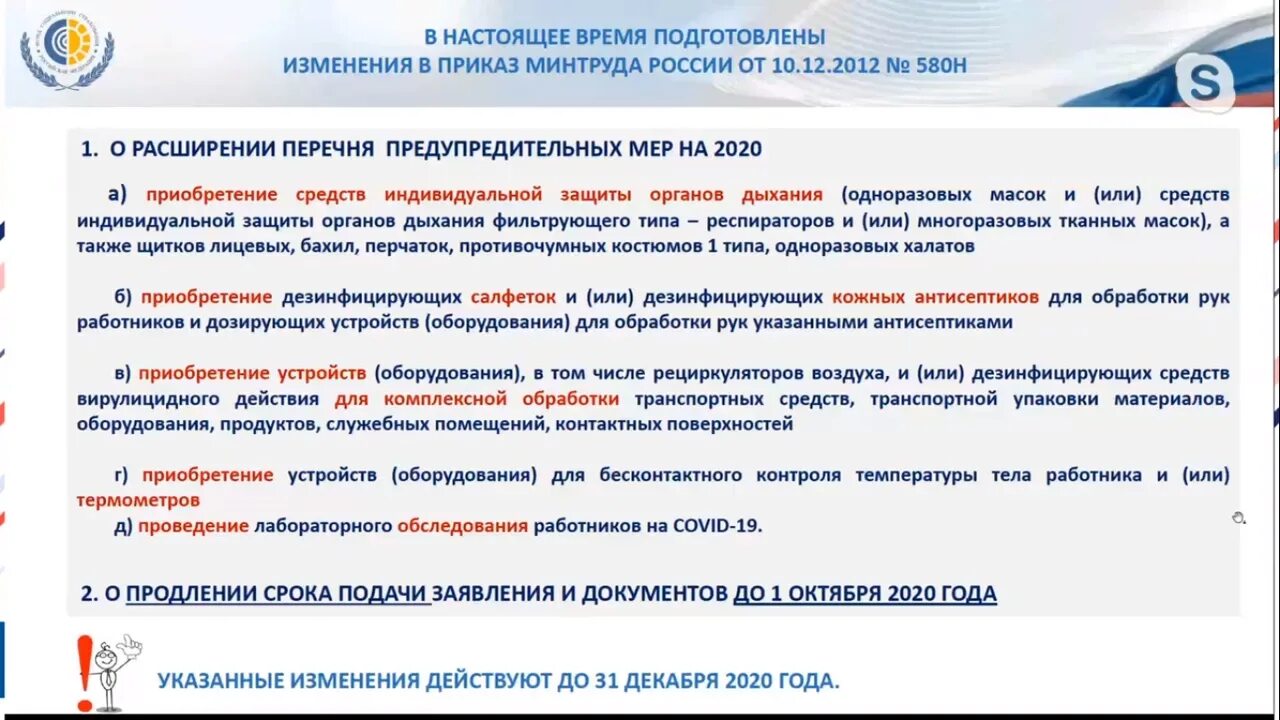 В НАСТОЯЩЕЕ ВРЕМЯ ПОДГОТОВЛЕНЫ
ИЗМЕНЕНИЯ В ПРИКАЗ МИНТРУДА РОССИИ ОТ 10.12.2012 № 580Н

1. О РАСШИРЕНИИ ПЕРЕЧНЯ ПРЕДУПРЕДИТЕЛЬНЫХ МЕР НА 2020

а) приобретение средств индивидуальной защиты органов дыхания (одноразовых масок и (или) средств индивидуальной защиты органов дыхания фильтрующего типа – респираторов и (или) многоразовых тканных масок), а также щитков лицевых, бахил, перчаток, противочумных костюмов 1 типа, одноразовых халатов

б) приобретение дезинфицирующих салфеток и (или) дезинфицирующих кожных антисептиков для обработки рук работников и дозирующих устройств (оборудования) для обработки рук указанными антисептиками

в) приобретение устройств (оборудования), в том числе рециркуляторов воздуха, и (или) дезинфицирующих средств вирулицидного действия для комплексной обработки транспортных средств, транспортной упаковки материалов, оборудования, продуктов, служебных помещений, контактных поверхностей

г) приобретение устройств (оборудования) для бесконтактного контроля температуры тела работника и (или) термометров
д) проведение лабораторного обследования работников на COVID-19.

2. О ПРОДЛЕНИИ СРОКА ПОДАЧИ ЗАЯВЛЕНИЯ И ДОКУМЕНТОВ ДО 1 ОКТЯБРЯ 2020 ГОДА

УКАЗАННЫЕ ИЗМЕНЕНИЯ ДЕЙСТВУЮТ ДО 31 ДЕКАБРЯ 2020 ГОДА.